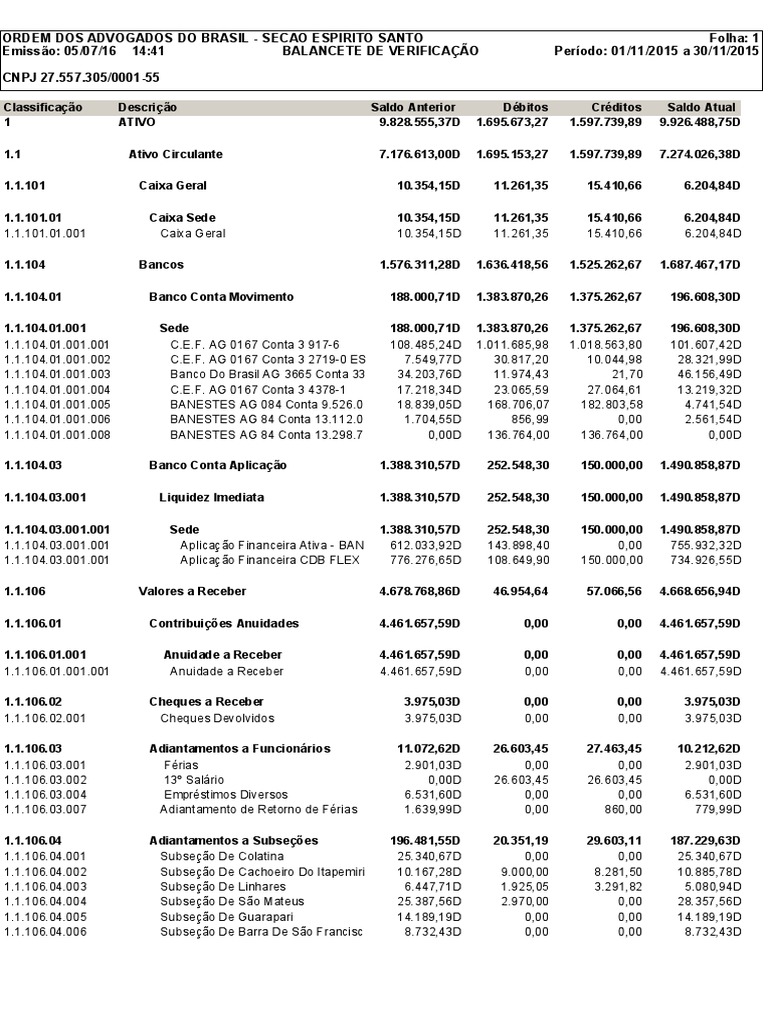 ORDEM DOS ADVOGADOS DO BRASIL - SECAO ESPIRITO SANTO
Folha: 1
Emissão: 05/07/16 14:41
BALANCETE DE VERIFICAÇÃO
Período: 01/11/2015 a 30/11/2015

CNPJ 27.557.305/0001-55

| Classificação | Descrição | Saldo Anterior | Débitos | Créditos | Saldo Atual |
|---|---|---|---|---|---|
| 1 | ATIVO | 9.828.555,37D | 1.695.673,27 | 1.597.739,89 | 9.926.488,75D |
| 1.1 | Ativo Circulante | 7.176.613,00D | 1.695.153,27 | 1.597.739,89 | 7.274.026,38D |
| 1.1.101 | Caixa Geral | 10.354,15D | 11.261,35 | 15.410,66 | 6.204,84D |
| 1.1.101.01 | Caixa Sede | 10.354,15D | 11.261,35 | 15.410,66 | 6.204,84D |
| 1.1.101.01.001 | Caixa Geral | 10.354,15D | 11.261,35 | 15.410,66 | 6.204,84D |
| 1.1.104 | Bancos | 1.576.311,28D | 1.636.418,56 | 1.525.262,67 | 1.687.467,17D |
| 1.1.104.01 | Banco Conta Movimento | 188.000,71D | 1.383.870,26 | 1.375.262,67 | 196.608,30D |
| 1.1.104.01.001 | Sede | 188.000,71D | 1.383.870,26 | 1.375.262,67 | 196.608,30D |
| 1.1.104.01.001.001 | C.E.F. AG 0167 Conta 3 917-6 | 108.485,24D | 1.011.685,98 | 1.018.563,80 | 101.607,42D |
| 1.1.104.01.001.002 | C.E.F. AG 0167 Conta 3 2719-0 ES | 7.549,77D | 30.817,20 | 10.044,98 | 28.321,99D |
| 1.1.104.01.001.003 | Banco Do Brasil AG 3665 Conta 33 | 34.203,76D | 11.974,43 | 21,70 | 46.156,49D |
| 1.1.104.01.001.004 | C.E.F. AG 0167 Conta 3 4378-1 | 17.218,34D | 23.065,59 | 27.064,61 | 13.219,32D |
| 1.1.104.01.001.005 | BANESTES AG 084 Conta 9.526.0 | 18.839,05D | 168.706,07 | 182.803,58 | 4.741,54D |
| 1.1.104.01.001.006 | BANESTES AG 84 Conta 13.112.0 | 1.704,55D | 856,99 | 0,00 | 2.561,54D |
| 1.1.104.01.001.008 | BANESTES AG 84 Conta 13.298.7 | 0,00D | 136.764,00 | 136.764,00 | 0,00D |
| 1.1.104.03 | Banco Conta Aplicação | 1.388.310,57D | 252.548,30 | 150.000,00 | 1.490.858,87D |
| 1.1.104.03.001 | Liquidez Imediata | 1.388.310,57D | 252.548,30 | 150.000,00 | 1.490.858,87D |
| 1.1.104.03.001.001 | Sede | 1.388.310,57D | 252.548,30 | 150.000,00 | 1.490.858,87D |
| 1.1.104.03.001.001 | Aplicação Financeira Ativa - BAN | 612.033,92D | 143.898,40 | 0,00 | 755.932,32D |
| 1.1.104.03.001.001 | Aplicação Financeira CDB FLEX | 776.276,65D | 108.649,90 | 150.000,00 | 734.926,55D |
| 1.1.106 | Valores a Receber | 4.678.768,86D | 46.954,64 | 57.066,56 | 4.668.656,94D |
| 1.1.106.01 | Contribuições Anuidades | 4.461.657,59D | 0,00 | 0,00 | 4.461.657,59D |
| 1.1.106.01.001 | Anuidade a Receber | 4.461.657,59D | 0,00 | 0,00 | 4.461.657,59D |
| 1.1.106.01.001.001 | Anuidade a Receber | 4.461.657,59D | 0,00 | 0,00 | 4.461.657,59D |
| 1.1.106.02 | Cheques a Receber | 3.975,03D | 0,00 | 0,00 | 3.975,03D |
| 1.1.106.02.001 | Cheques Devolvidos | 3.975,03D | 0,00 | 0,00 | 3.975,03D |
| 1.1.106.03 | Adiantamentos a Funcionários | 11.072,62D | 26.603,45 | 27.463,45 | 10.212,62D |
| 1.1.106.03.001 | Férias | 2.901,03D | 0,00 | 0,00 | 2.901,03D |
| 1.1.106.03.002 | 13º Salário | 0,00D | 26.603,45 | 26.603,45 | 0,00D |
| 1.1.106.03.004 | Empréstimos Diversos | 6.531,60D | 0,00 | 0,00 | 6.531,60D |
| 1.1.106.03.007 | Adiantamento de Retorno de Férias | 1.639,99D | 0,00 | 860,00 | 779,99D |
| 1.1.106.04 | Adiantamentos a Subseções | 196.481,55D | 20.351,19 | 29.603,11 | 187.229,63D |
| 1.1.106.04.001 | Subseção De Colatina | 25.340,67D | 0,00 | 0,00 | 25.340,67D |
| 1.1.106.04.002 | Subseção De Cachoeiro Do Itapemiri | 10.167,28D | 9.000,00 | 8.281,50 | 10.885,78D |
| 1.1.106.04.003 | Subseção De Linhares | 6.447,71D | 1.925,05 | 3.291,82 | 5.080,94D |
| 1.1.106.04.004 | Subseção De São Mateus | 25.387,56D | 2.970,00 | 0,00 | 28.357,56D |
| 1.1.106.04.005 | Subseção De Guarapari | 14.189,19D | 0,00 | 0,00 | 14.189,19D |
| 1.1.106.04.006 | Subseção De Barra De São Francisc | 8.732,43D | 0,00 | 0,00 | 8.732,43D |